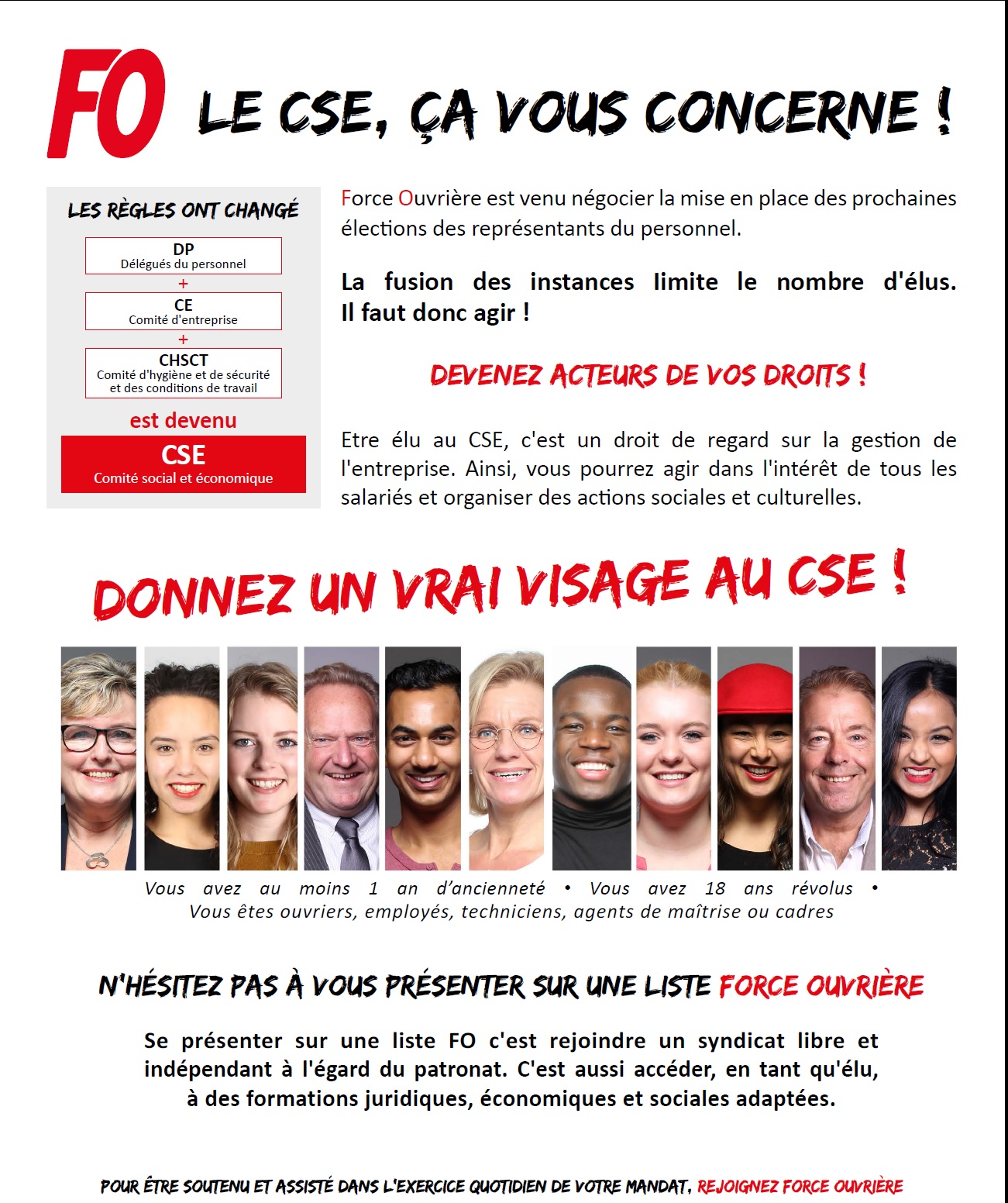 FO LE CSE, ÇA VOUS CONCERNE !

LES RÈGLES ONT CHANGÉ

DP
Délégués du personnel

+

CE
Comité d'entreprise

+

CHSCT
Comité d'hygiène et de sécurité et des conditions de travail

est devenu

CSE
Comité social et économique

Force Ouvrière est venu négocier la mise en place des prochaines élections des représentants du personnel.

La fusion des instances limite le nombre d'élus. Il faut donc agir !

DEVENEZ ACTEURS DE VOS DROITS !

Etre élu au CSE, c'est un droit de regard sur la gestion de l'entreprise. Ainsi, vous pourrez agir dans l'intérêt de tous les salariés et organiser des actions sociales et culturelles.

DONNEZ UN VRAI VISAGE AU CSE !

Vous avez au moins 1 an d'ancienneté • Vous avez 18 ans révolus •
Vous êtes ouvriers, employés, techniciens, agents de maîtrise ou cadres

N'HÉSITEZ PAS À VOUS PRÉSENTER SUR UNE LISTE FORCE OUVRIÈRE

Se présenter sur une liste FO c'est rejoindre un syndicat libre et indépendant à l'égard du patronat. C'est aussi accéder, en tant qu'élu, à des formations juridiques, économiques et sociales adaptées.

POUR ÊTRE SOUTENU ET ASSISTÉ DANS L'EXERCICE QUOTIDIEN DE VOTRE MANDAT, REJOIGNEZ FORCE OUVRIÈRE